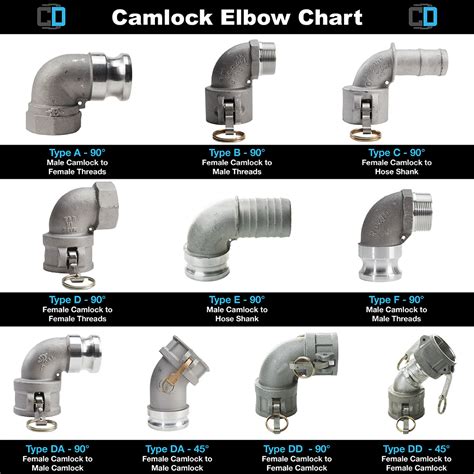 CD Camlock Elbow Chart CD

Type A - 90°
Male Camlock to Female Threads

Type B - 90°
Female Camlock to Male Threads

Type C - 90°
Female Camlock to Hose Shank

Type D - 90°
Female Camlock to Female Threads

Type E - 90°
Male Camlock to Hose Shank

Type F - 90°
Male Camlock to Male Threads

Type DA - 90°
Female Camlock to Male Camlock

Type DA - 45°
Female Camlock to Male Camlock

Type DD - 90°
Female Camlock to Female Camlock

Type DD - 45°
Female Camlock to Female Camlock